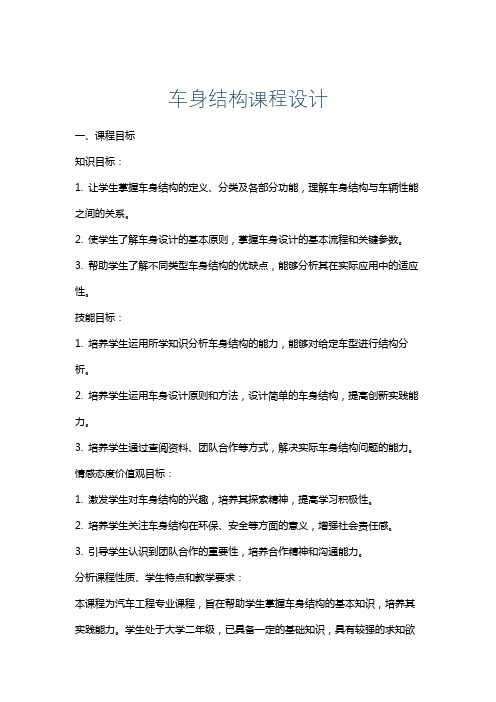 车身结构课程设计

一、课程目标

知识目标：

1. 让学生掌握车身结构的定义、分类及各部分功能，理解车身结构与车辆性能之间的关系。

2. 使学生了解车身设计的基本原则，掌握车身设计的基本流程和关键参数。

3. 帮助学生了解不同类型车身结构的优缺点，能够分析其在实际应用中的适应性。

技能目标：

1. 培养学生运用所学知识分析车身结构的能力，能够对给定车型进行结构分析。

2. 培养学生运用车身设计原则和方法，设计简单的车身结构，提高创新实践能力。

3. 培养学生通过查阅资料、团队合作等方式，解决实际车身结构问题的能力。

情感态度价值观目标：

1. 激发学生对车身结构的兴趣，培养其探索精神，提高学习积极性。

2. 培养学生关注车身结构在环保、安全等方面的意义，增强社会责任感。

3. 引导学生认识到团队合作的重要性，培养合作精神和沟通能力。

分析课程性质、学生特点和教学要求：

本课程为汽车工程专业课程，旨在帮助学生掌握车身结构的基本知识，培养其实践能力。学生处于大学二年级，已具备一定的基础知识，具有较强的求知欲